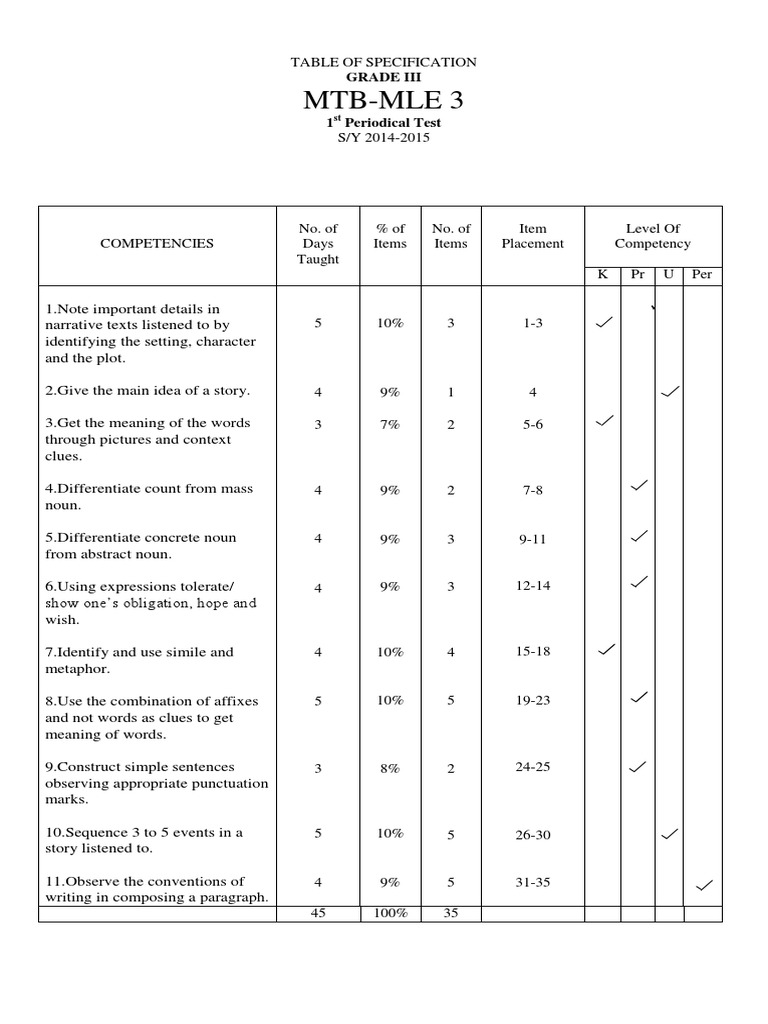 TABLE OF SPECIFICATION
GRADE III
MTB-MLE 3
$1^{st}$ Periodical Test
S/Y 2014-2015

| COMPETENCIES | No. of Days Taught | % of Items | No. of Items | Item Placement | Level Of Competency | | | |
|---|---|---|---|---|---|---|---|---|
| | | | | | K | Pr | U | Per |
| 1.Note important details in narrative texts listened to by identifying the setting, character and the plot. | 5 | 10% | 3 | 1-3 | ✓ | | | |
| 2.Give the main idea of a story. | 4 | 9% | 1 | 4 | | | ✓ | |
| 3.Get the meaning of the words through pictures and context clues. | 3 | 7% | 2 | 5-6 | ✓ | | | |
| 4.Differentiate count from mass noun. | 4 | 9% | 2 | 7-8 | | ✓ | | |
| 5.Differentiate concrete noun from abstract noun. | 4 | 9% | 3 | 9-11 | | ✓ | | |
| 6.Using expressions tolerate/ show one's obligation, hope and wish. | 4 | 9% | 3 | 12-14 | | ✓ | | |
| 7.Identify and use simile and metaphor. | 4 | 10% | 4 | 15-18 | ✓ | | | |
| 8.Use the combination of affixes and not words as clues to get meaning of words. | 5 | 10% | 5 | 19-23 | | ✓ | | |
| 9.Construct simple sentences observing appropriate punctuation marks. | 3 | 8% | 2 | 24-25 | | ✓ | | |
| 10.Sequence 3 to 5 events in a story listened to. | 5 | 10% | 5 | 26-30 | | | ✓ | |
| 11.Observe the conventions of writing in composing a paragraph. | 4 | 9% | 5 | 31-35 | | | | ✓ |
| | 45 | 100% | 35 | | | | | |